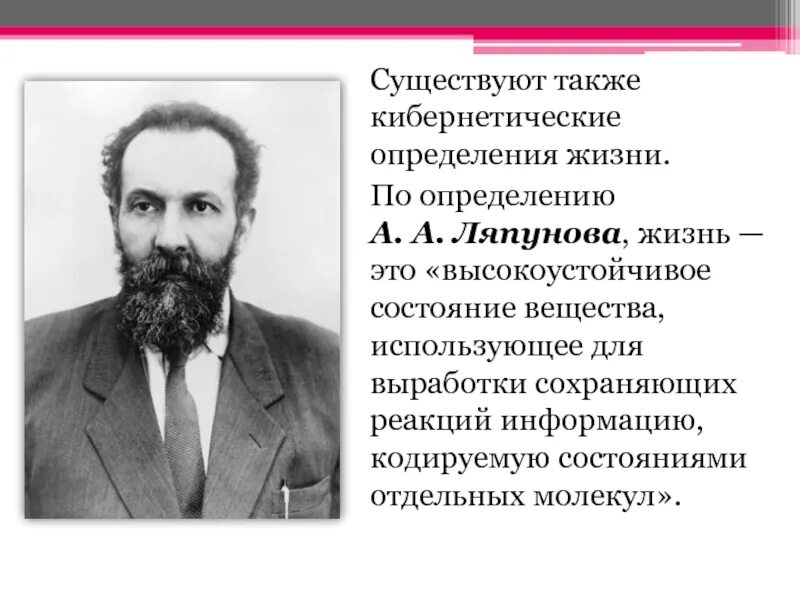 Существуют также кибернетические определения жизни.

По определению А. А. Ляпунова, жизнь — это «высокоустойчивое состояние вещества, использующее для выработки сохраняющих реакций информацию, кодируемую состояниями отдельных молекул».